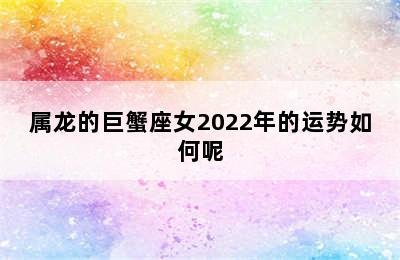 属龙的巨蟹座女2022年的运势如何呢